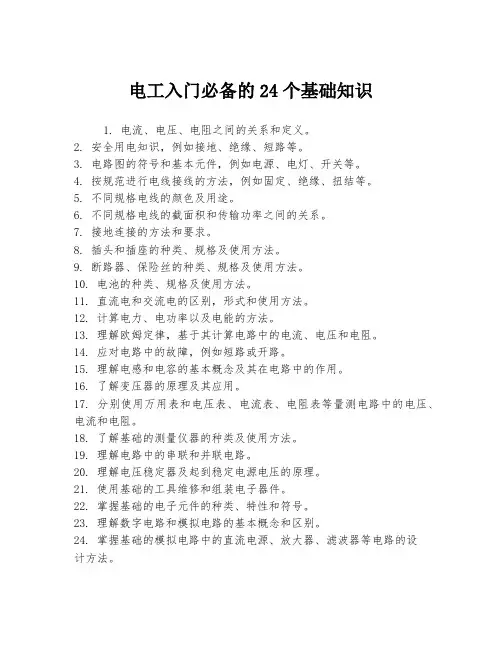 电工入门必备的 24 个基础知识

1. 电流、电压、电阻之间的关系和定义。
2. 安全用电知识，例如接地、绝缘、短路等。
3. 电路图的符号和基本元件，例如电源、电灯、开关等。
4. 按规范进行电线接线的方法，例如固定、绝缘、扭结等。
5. 不同规格电线的颜色及用途。
6. 不同规格电线的截面积和传输功率之间的关系。
7. 接地连接的方法和要求。
8. 插头和插座的种类、规格及使用方法。
9. 断路器、保险丝的种类、规格及使用方法。
10. 电池的种类、规格及使用方法。
11. 直流电和交流电的区别，形式和使用方法。
12. 计算电力、电功率以及电能的方法。
13. 理解欧姆定律，基于其计算电路中的电流、电压和电阻。
14. 应对电路中的故障，例如短路或开路。
15. 理解电感和电容的基本概念及其在电路中的作用。
16. 了解变压器的原理及其应用。
17. 分别使用万用表和电压表、电流表、电阻表等量测电路中的电压、电流和电阻。
18. 了解基础的测量仪器的种类及使用方法。
19. 理解电路中的串联和并联电路。
20. 理解电压稳定器及起到稳定电源电压的原理。
21. 使用基础的工具维修和组装电子器件。
22. 掌握基础的电子元件的种类、特性和符号。
23. 理解数字电路和模拟电路的基本概念和区别。
24. 掌握基础的模拟电路中的直流电源、放大器、滤波器等电路的设计方法。